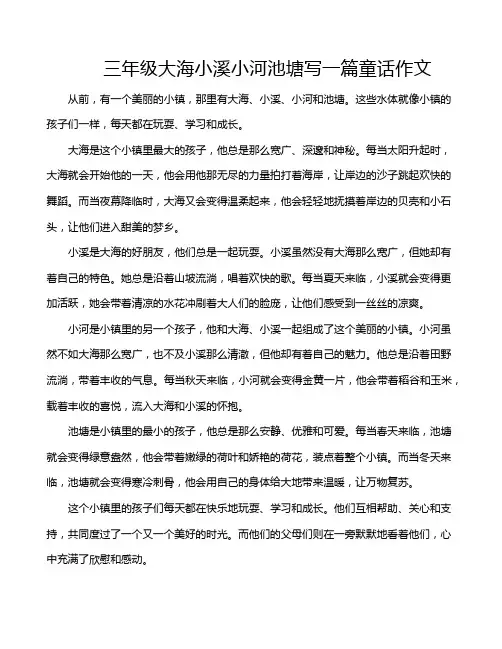 三年级大海小溪小河池塘写一篇童话作文

从前，有一个美丽的小镇，那里有大海、小溪、小河和池塘。这些水体就像小镇的孩子们一样，每天都在玩耍、学习和成长。

大海是这个小镇里最大的孩子，他总是那么宽广、深邃和神秘。每当太阳升起时，大海就会开始他的一天，他会用他那无尽的力量拍打着海岸，让岸边的沙子跳起欢快的舞蹈。而当夜幕降临时，大海又会变得温柔起来，他会轻轻地抚摸着岸边的贝壳和小石头，让他们进入甜美的梦乡。

小溪是大海的好朋友，他们总是一起玩耍。小溪虽然没有大海那么宽广，但她却有着自己的特色。她总是沿着山坡流淌，唱着欢快的歌。每当夏天来临，小溪就会变得更加活跃，她会带着清凉的水花冲刷着大人们的脸庞，让他们感受到一丝丝的凉爽。

小河是小镇里的另一个孩子，他和大海、小溪一起组成了这个美丽的小镇。小河虽然不如大海那么宽广，也不及小溪那么清澈，但他却有着自己的魅力。他总是沿着田野流淌，带着丰收的气息。每当秋天来临，小河就会变得金黄一片，他会带着稻谷和玉米，载着丰收的喜悦，流入大海和小溪的怀抱。

池塘是小镇里的最小的孩子，他总是那么安静、优雅和可爱。每当春天来临，池塘就会变得绿意盎然，他会带着嫩绿的荷叶和娇艳的荷花，装点着整个小镇。而当冬天来临，池塘就会变得寒冷刺骨，他会用自己的身体给大地带来温暖，让万物复苏。

这个小镇里的孩子们每天都在快乐地玩耍、学习和成长。他们互相帮助、关心和支持，共同度过了一个又一个美好的时光。而他们的父母们则在一旁默默地看着他们，心中充满了欣慰和感动。